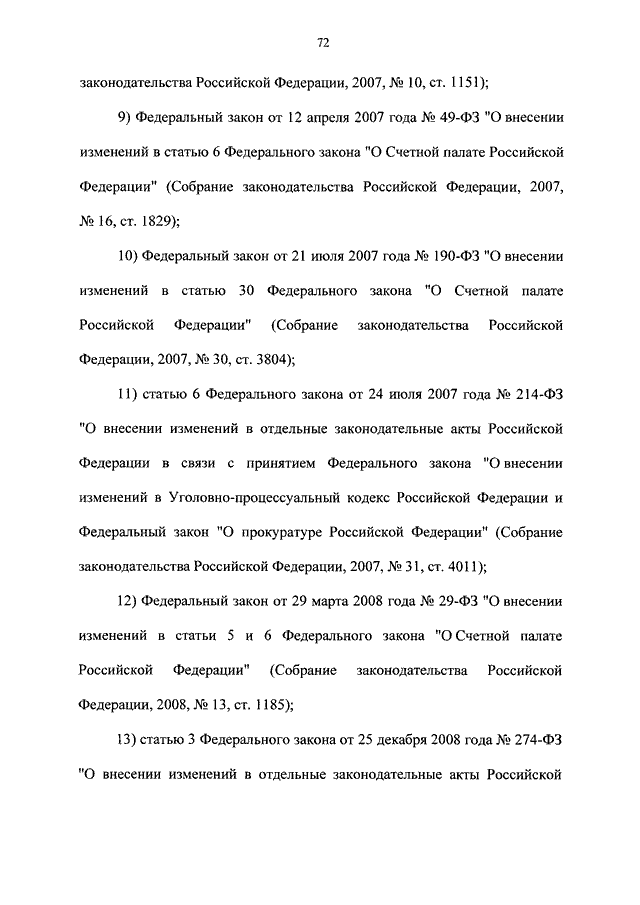 72

законодательства Российской Федерации, 2007, № 10, ст. 1151);

9) Федеральный закон от 12 апреля 2007 года № 49-ФЗ "О внесении изменений в статью 6 Федерального закона "О Счетной палате Российской Федерации" (Собрание законодательства Российской Федерации, 2007, № 16, ст. 1829);

10) Федеральный закон от 21 июля 2007 года № 190-ФЗ "О внесении изменений в статью 30 Федерального закона "О Счетной палате Российской Федерации" (Собрание законодательства Российской Федерации, 2007, № 30, ст. 3804);

11) статью 6 Федерального закона от 24 июля 2007 года № 214-ФЗ "О внесении изменений в отдельные законодательные акты Российской Федерации в связи с принятием Федерального закона "О внесении изменений в Уголовно-процессуальный кодекс Российской Федерации и Федеральный закон "О прокуратуре Российской Федерации" (Собрание законодательства Российской Федерации, 2007, № 31, ст. 4011);

12) Федеральный закон от 29 марта 2008 года № 29-ФЗ "О внесении изменений в статьи 5 и 6 Федерального закона "О Счетной палате Российской Федерации" (Собрание законодательства Российской Федерации, 2008, № 13, ст. 1185);

13) статью 3 Федерального закона от 25 декабря 2008 года № 274-ФЗ "О внесении изменений в отдельные законодательные акты Российской